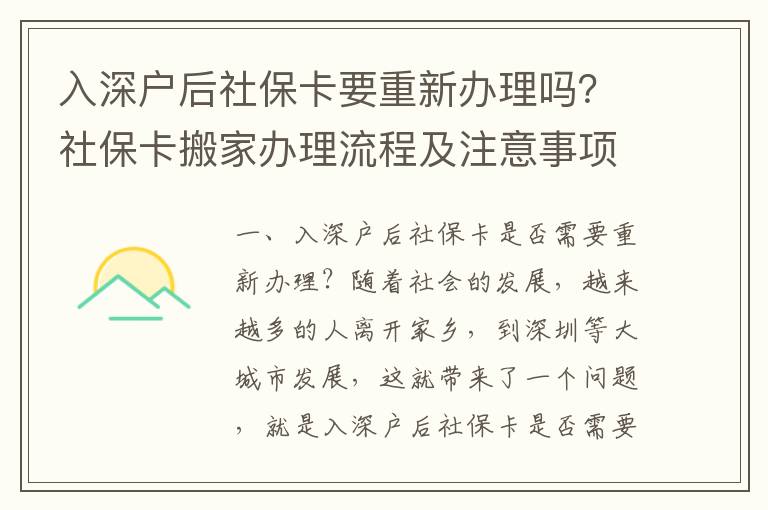 入深户后社保卡要重新办理吗？社保卡搬家办理流程及注意事项

一、入深户后社保卡是否需要重新办理？随着社会的发展，越来越多的人离开家乡，到深圳等大城市发展，这就带来了一个问题，就是入深户后社保卡是否需要